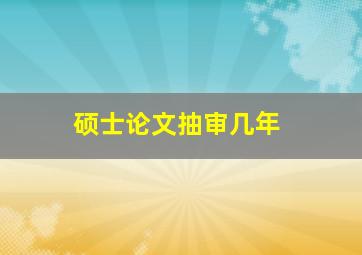 硕士论文抽审几年